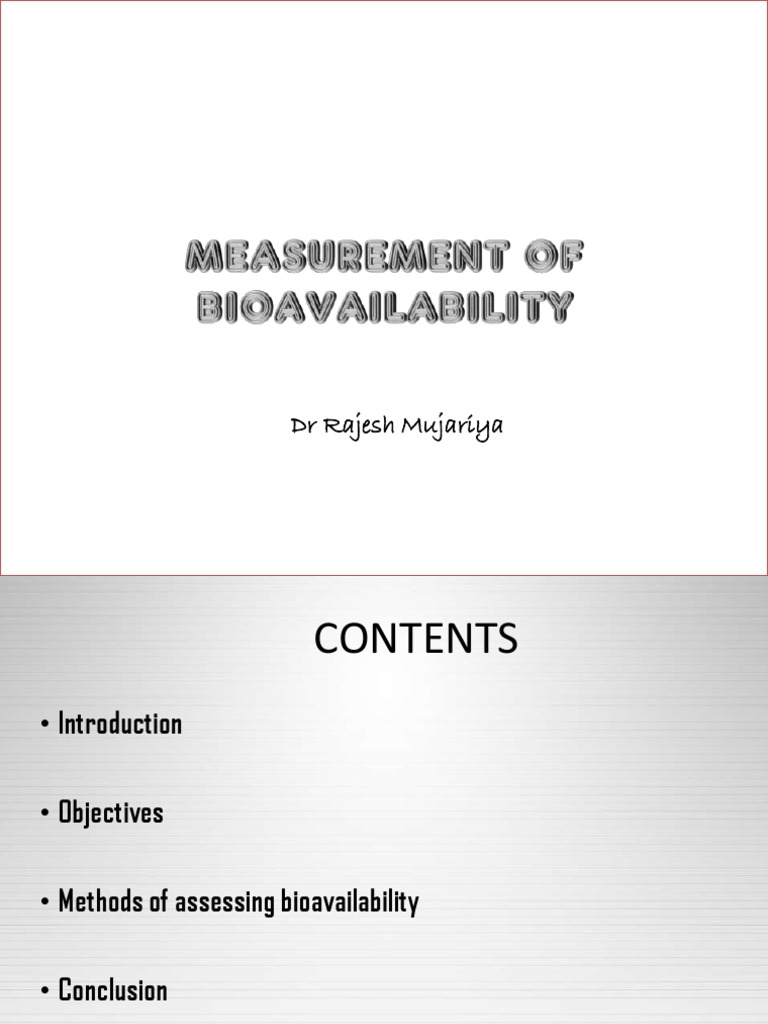 MEASUREMENT OF BIOAVAILABILITY

Dr Rajesh Mujariya

CONTENTS

• Introduction

• Objectives

• Methods of assessing bioavailability

• Conclusion